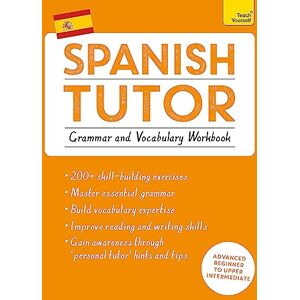 Teach Yourself

SPANISH TUTOR

Grammar and Vocabulary Workbook

• 200+ skill-building exercises
• Master essential grammar
• Build vocabulary expertise
• Improve reading and writing skills
• Gain awareness through 'personal tutor' hints and tips

ADVANCED BEGINNER TO UPPER INTERMEDIATE